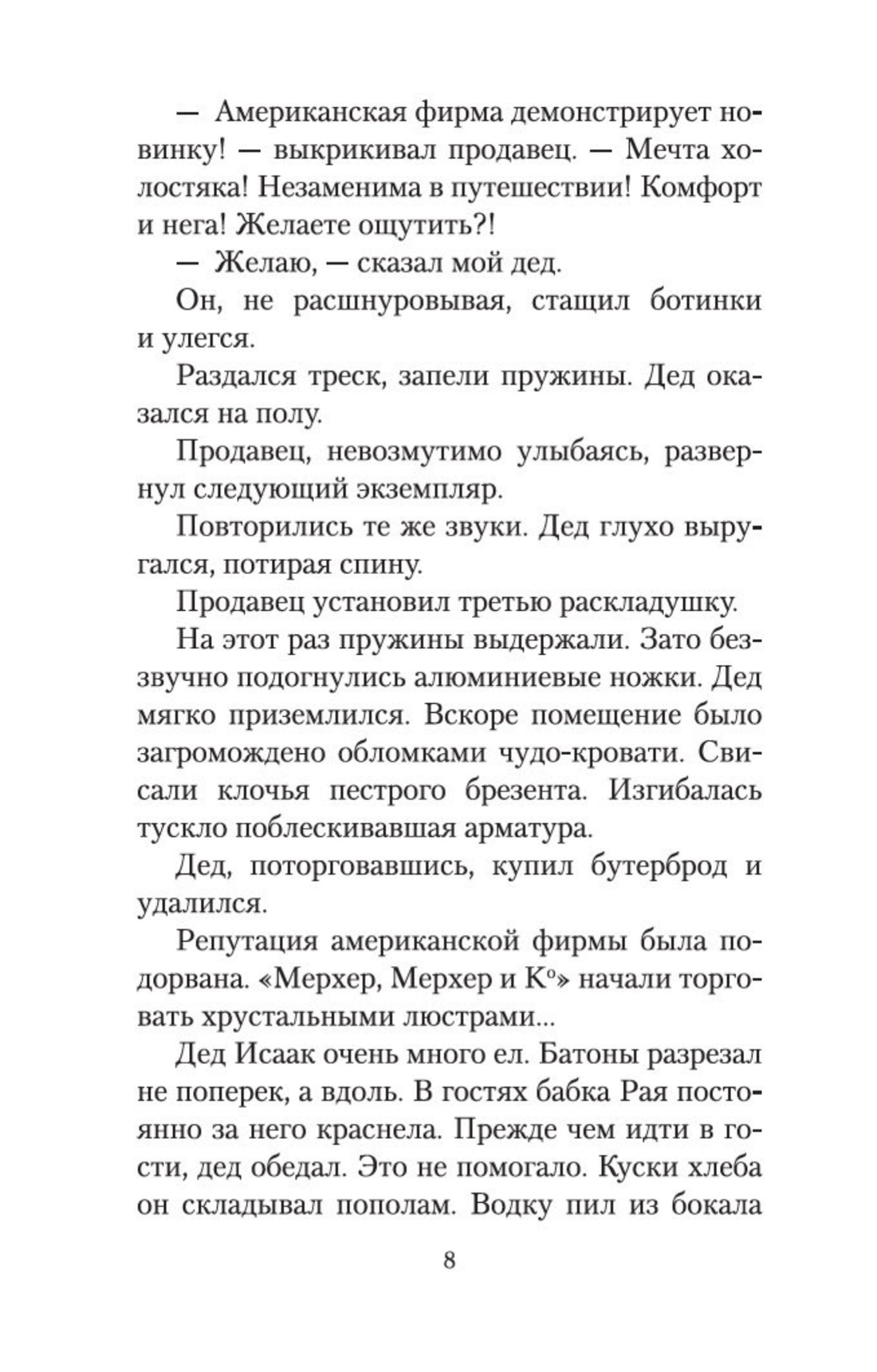 — Американская фирма демонстрирует новинку! — выкрикивал продавец. — Мечта холостяка! Незаменима в путешествии! Комфорт и нега! Желаете ощутить?!

— Желаю, — сказал мой дед.

Он, не расшнуровывая, стащил ботинки и улегся.

Раздался треск, запели пружины. Дед оказался на полу.

Продавец, невозмутимо улыбаясь, развернул следующий экземпляр.

Повторились те же звуки. Дед глухо выругался, потирая спину.

Продавец установил третью раскладушку.

На этот раз пружины выдержали. Зато беззвучно подогнулись алюминиевые ножки. Дед мягко приземлился. Вскоре помещение было загромождено обломками чудо-кровати. Свисали клочья пестрого брезента. Изгибалась тускло поблескивавшая арматура.

Дед, поторговавшись, купил бутерброд и удалился.

Репутация американской фирмы была подорвана. «Мерхер, Мерхер и К°» начали торговать хрустальными люстрами...

Дед Исаак очень много ел. Батоны разрезал не поперек, а вдоль. В гостях бабка Рая постоянно за него краснела. Прежде чем идти в гости, дед обедал. Это не помогало. Куски хлеба он складывал пополам. Водку пил из бокала

8